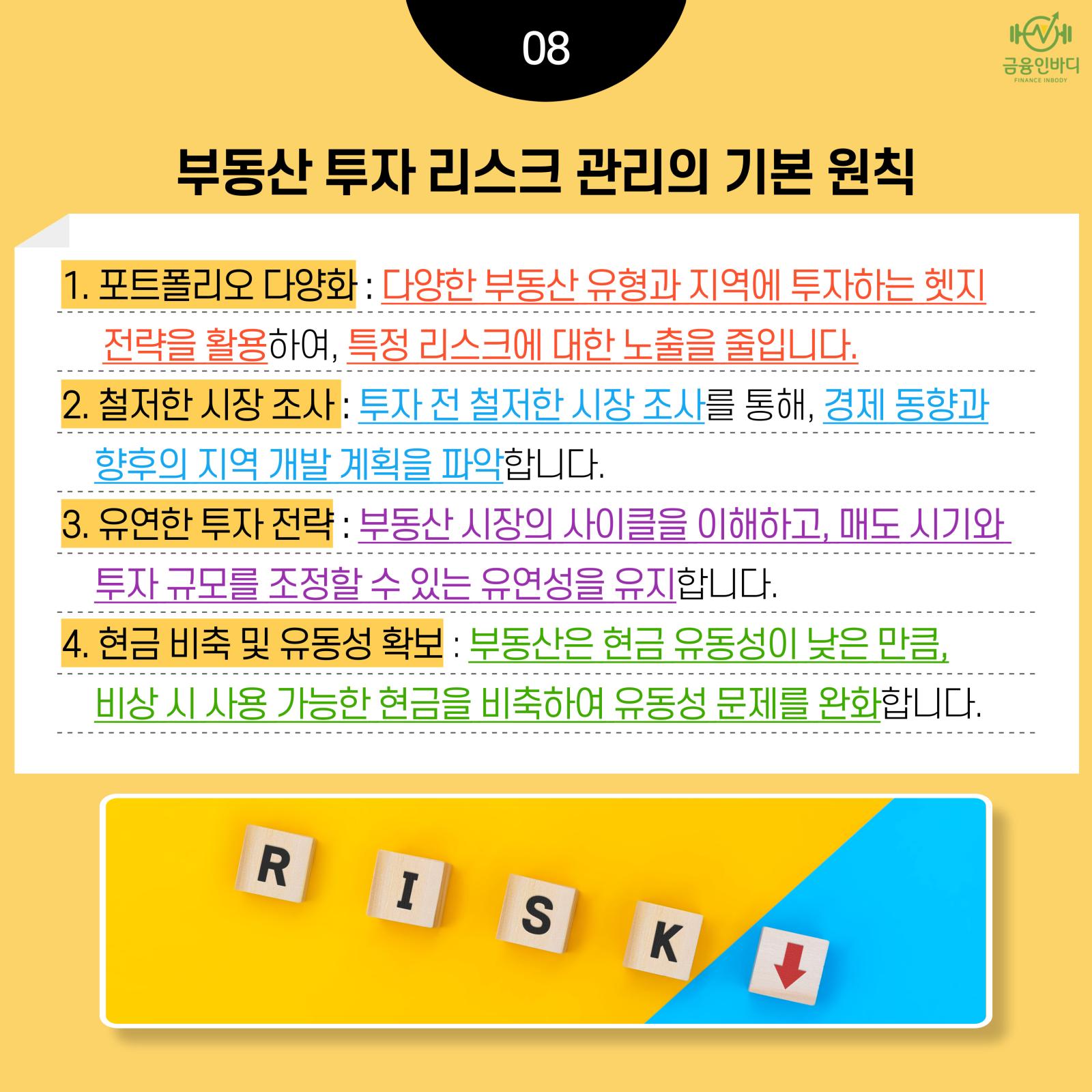 08

금융인바디
FINANCE INBODY

부동산 투자 리스크 관리의 기본 원칙

1. 포트폴리오 다양화 : 다양한 부동산 유형과 지역에 투자하는 헷지 전략을 활용하여, 특정 리스크에 대한 노출을 줄입니다.

2. 철저한 시장 조사 : 투자 전 철저한 시장 조사를 통해, 경제 동향과 향후의 지역 개발 계획을 파악합니다.

3. 유연한 투자 전략 : 부동산 시장의 사이클을 이해하고, 매도 시기와 투자 규모를 조정할 수 있는 유연성을 유지합니다.

4. 현금 비축 및 유동성 확보 : 부동산은 현금 유동성이 낮은 만큼, 비상 시 사용 가능한 현금을 비축하여 유동성 문제를 완화합니다.

R I S K